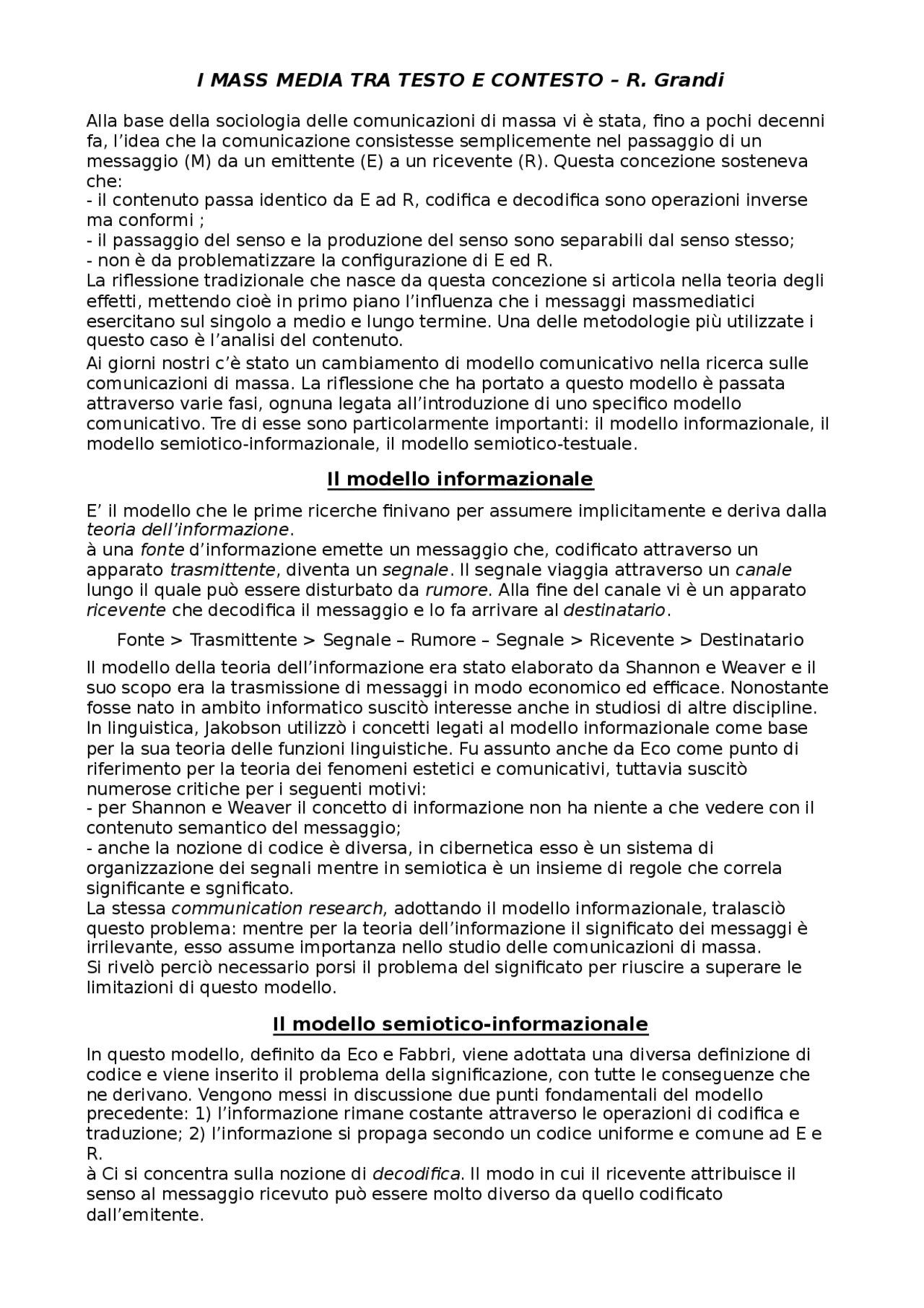 I MASS MEDIA TRA TESTO E CONTESTO – R. Grandi

Alla base della sociologia delle comunicazioni di massa vi è stata, fino a pochi decenni fa, l'idea che la comunicazione consistesse semplicemente nel passaggio di un messaggio (M) da un emittente (E) a un ricevente (R). Questa concezione sosteneva che:
- il contenuto passa identico da E ad R, codifica e decodifica sono operazioni inverse ma conformi ;
- il passaggio del senso e la produzione del senso sono separabili dal senso stesso;
- non è da problematizzare la configurazione di E ed R.
La riflessione tradizionale che nasce da questa concezione si articola nella teoria degli effetti, mettendo cioè in primo piano l'influenza che i messaggi massmediatici esercitano sul singolo a medio e lungo termine. Una delle metodologie più utilizzate i questo caso è l'analisi del contenuto.

Ai giorni nostri c'è stato un cambiamento di modello comunicativo nella ricerca sulle comunicazioni di massa. La riflessione che ha portato a questo modello è passata attraverso varie fasi, ognuna legata all'introduzione di uno specifico modello comunicativo. Tre di esse sono particolarmente importanti: il modello informazionale, il modello semiotico-informazionale, il modello semiotico-testuale.

Il modello informazionale

E' il modello che le prime ricerche finivano per assumere implicitamente e deriva dalla teoria dell'informazione.
à una fonte d'informazione emette un messaggio che, codificato attraverso un apparato trasmittente, diventa un segnale. Il segnale viaggia attraverso un canale lungo il quale può essere disturbato da rumore. Alla fine del canale vi è un apparato ricevente che decodifica il messaggio e lo fa arrivare al destinatario.

Fonte > Trasmittente > Segnale – Rumore – Segnale > Ricevente > Destinatario

Il modello della teoria dell'informazione era stato elaborato da Shannon e Weaver e il suo scopo era la trasmissione di messaggi in modo economico ed efficace. Nonostante fosse nato in ambito informatico suscitò interesse anche in studiosi di altre discipline. In linguistica, Jakobson utilizzò i concetti legati al modello informazionale come base per la sua teoria delle funzioni linguistiche. Fu assunto anche da Eco come punto di riferimento per la teoria dei fenomeni estetici e comunicativi, tuttavia suscitò numerose critiche per i seguenti motivi:
- per Shannon e Weaver il concetto di informazione non ha niente a che vedere con il contenuto semantico del messaggio;
- anche la nozione di codice è diversa, in cibernetica esso è un sistema di organizzazione dei segnali mentre in semiotica è un insieme di regole che correla significante e sgnificato.
La stessa communication research, adottando il modello informazionale, tralasciò questo problema: mentre per la teoria dell'informazione il significato dei messaggi è irrilevante, esso assume importanza nello studio delle comunicazioni di massa.
Si rivelò perciò necessario porsi il problema del significato per riuscire a superare le limitazioni di questo modello.

Il modello semiotico-informazionale

In questo modello, definito da Eco e Fabbri, viene adottata una diversa definizione di codice e viene inserito il problema della significazione, con tutte le conseguenze che ne derivano. Vengono messi in discussione due punti fondamentali del modello precedente: 1) l'informazione rimane costante attraverso le operazioni di codifica e traduzione; 2) l'informazione si propaga secondo un codice uniforme e comune ad E e R.
à Ci si concentra sulla nozione di decodifica. Il modo in cui il ricevente attribuisce il senso al messaggio ricevuto può essere molto diverso da quello codificato dall'emitente.